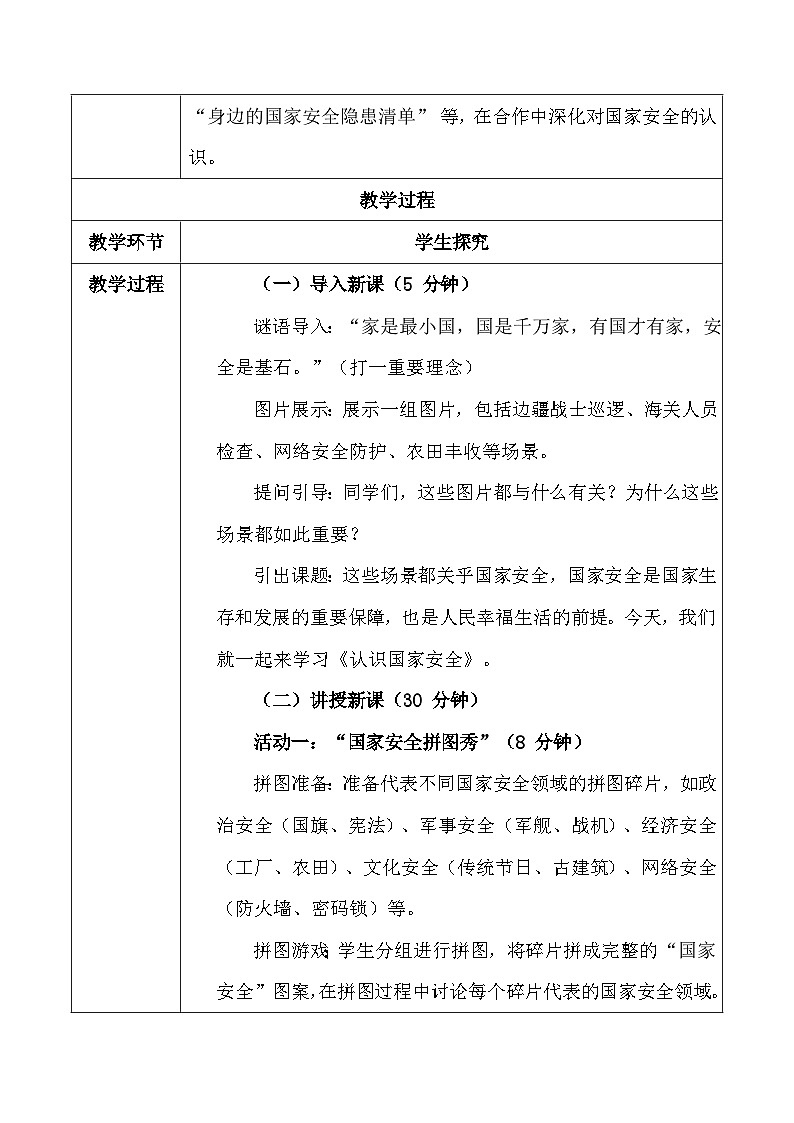 |  | “身边的国家安全隐患清单” 等，在合作中深化对国家安全的认识。 |
|---|---|
| 教学过程 | |
| 教学环节 | 学生探究 |
| 教学过程 | （一）导入新课（5 分钟）<br>谜语导入：“家是最小国，国是千万家，有国才有家，安全是基石。”（打一重要理念）<br>图片展示：展示一组图片，包括边疆战士巡逻、海关人员检查、网络安全防护、农田丰收等场景。<br>提问引导：同学们，这些图片都与什么有关？为什么这些场景都如此重要？<br>引出课题：这些场景都关乎国家安全，国家安全是国家生存和发展的重要保障，也是人民幸福生活的前提。今天，我们就一起来学习《认识国家安全》。<br>（二）讲授新课（30 分钟）<br>活动一：“国家安全拼图秀”（8 分钟）<br>拼图准备：准备代表不同国家安全领域的拼图碎片，如政治安全（国旗、宪法）、军事安全（军舰、战机）、经济安全（工厂、农田）、文化安全（传统节日、古建筑）、网络安全（防火墙、密码锁）等。<br>拼图游戏：学生分组进行拼图，将碎片拼成完整的“国家安全”图案,在拼图过程中讨论每个碎片代表的国家安全领域。 |